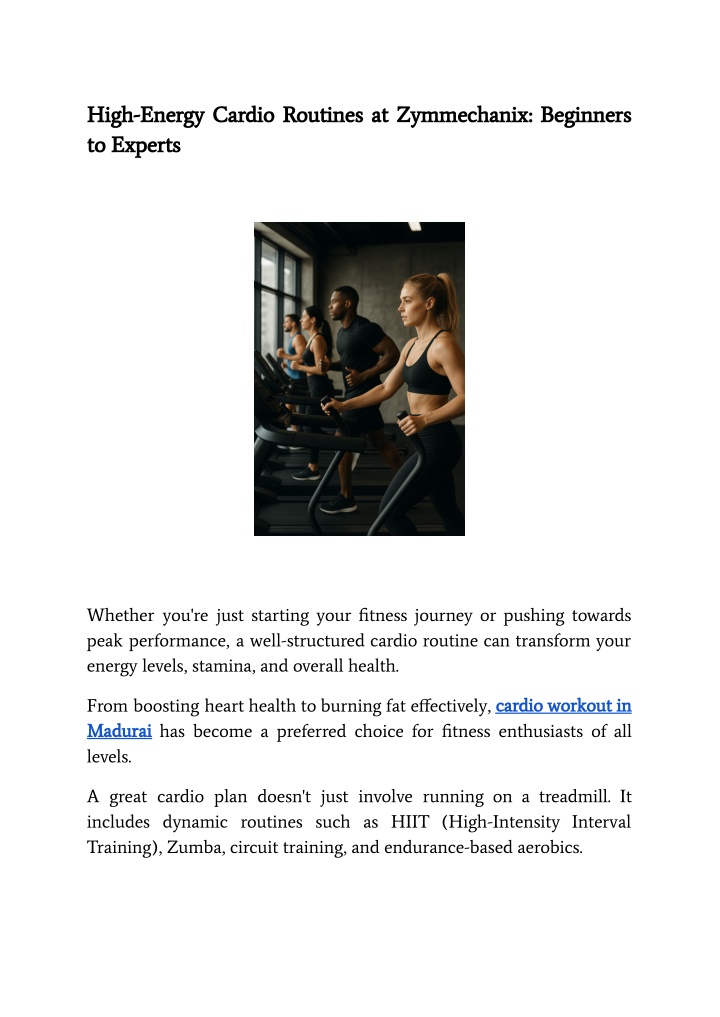 High-Energy Cardio Routines at Zymmechanix: Beginners to Experts

Whether you're just starting your fitness journey or pushing towards peak performance, a well-structured cardio routine can transform your energy levels, stamina, and overall health.

From boosting heart health to burning fat effectively, cardio workout in Madurai has become a preferred choice for fitness enthusiasts of all levels.

A great cardio plan doesn't just involve running on a treadmill. It includes dynamic routines such as HIIT (High-Intensity Interval Training), Zumba, circuit training, and endurance-based aerobics.